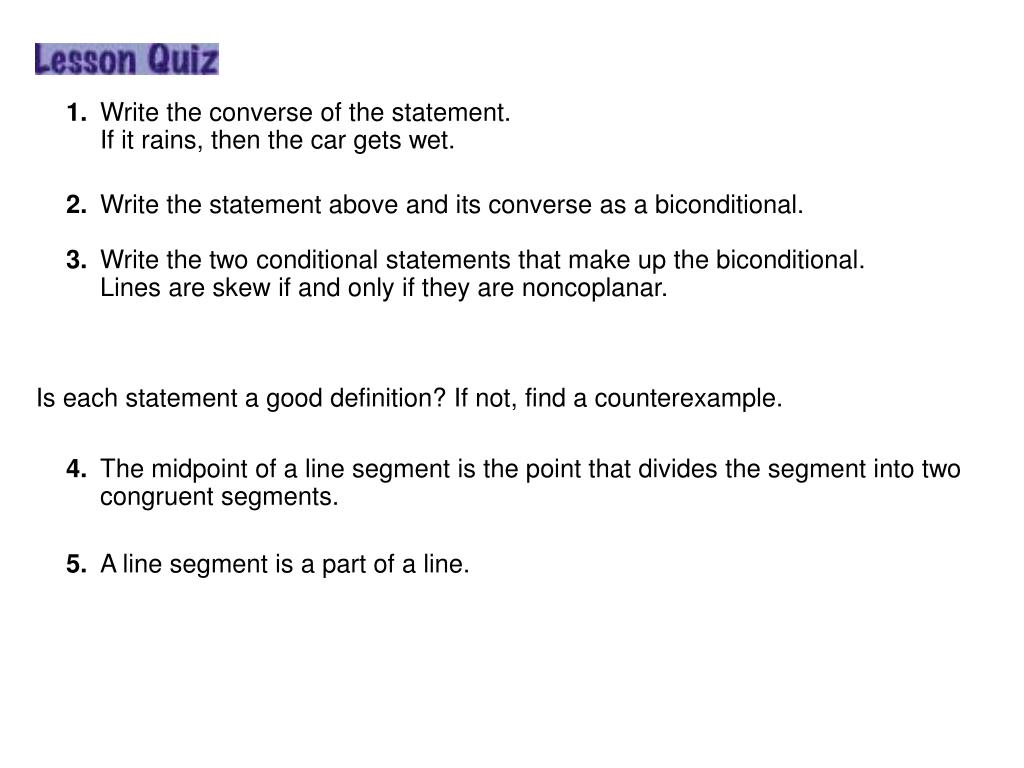 Lesson Quiz

1. Write the converse of the statement.
If it rains, then the car gets wet.

2. Write the statement above and its converse as a biconditional.

3. Write the two conditional statements that make up the biconditional.
Lines are skew if and only if they are noncoplanar.

Is each statement a good definition? If not, find a counterexample.

4. The midpoint of a line segment is the point that divides the segment into two congruent segments.

5. A line segment is a part of a line.